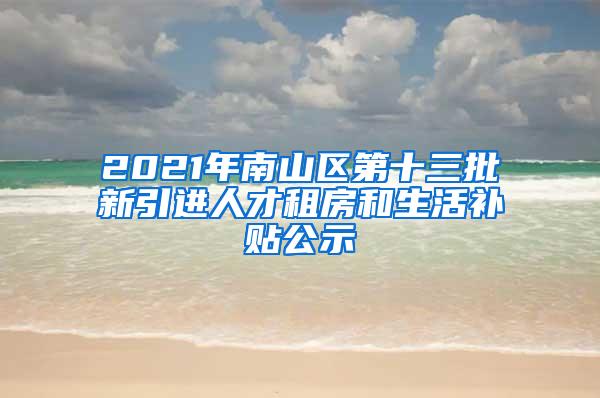 2021年南山区第十三批新引进人才租房和生活补贴公示